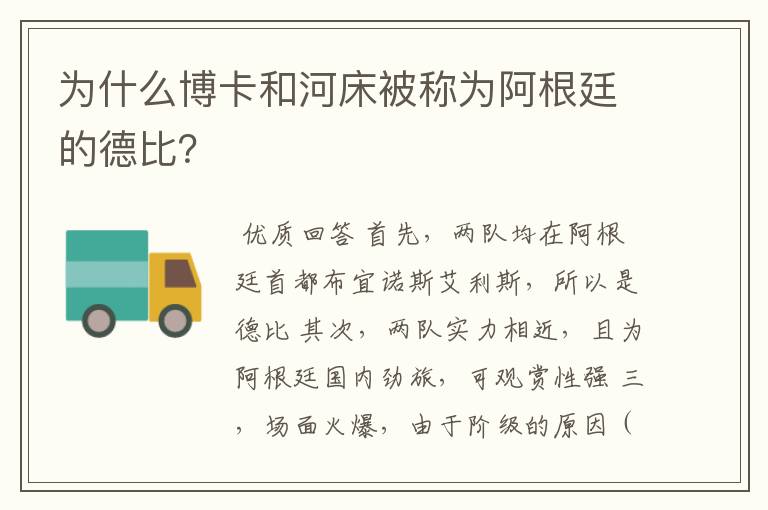 为什么博卡和河床被称为阿根廷的德比?

优质回答 首先，两队均在阿根廷首都布宜诺斯艾利斯，所以是德比 其次，两队实力相近，且为阿根廷国内劲旅，可观赏性强 三，场面火爆，由于阶级的原因（